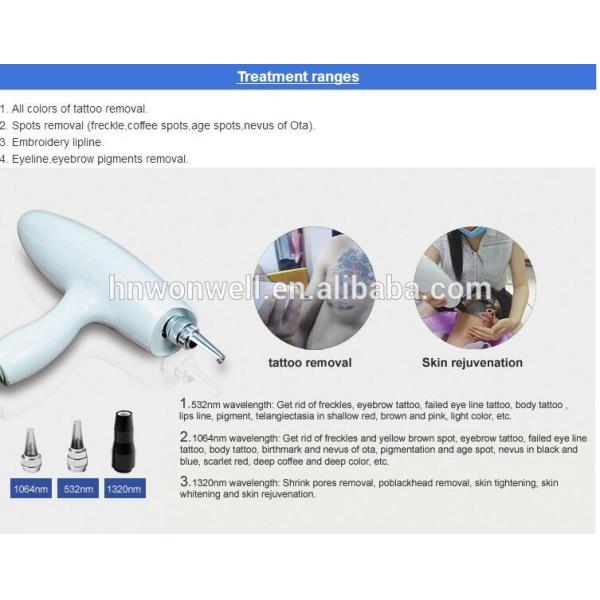 Treatment ranges

1. All colors of tattoo removal.
2. Spots removal (freckle,coffee spots,age spots,nevus of Ota).
3. Embroidery lipline.
4. Eyeline,eyebrow pigments removal.

tattoo removal

Skin rejuvenation

1.532nm wavelength: Get rid of freckles, eyebrow tattoo, failed eye line tattoo, body tattoo , lips line, pigment, telangiectasia in shallow red, brown and pink, light color, etc.

2.1064nm wavelength: Get rid of freckles and yellow brown spot, eyebrow tattoo, failed eye line tattoo, body tattoo, birthmark and nevus of ota, pigmentation and age spot, nevus in black and blue, scarlet red, deep coffee and deep color, etc.

3.1320nm wavelength: Shrink pores removal, poblackhead removal, skin tightening, skin whitening and skin rejuvenation.

1064nm
532nm
1320nm

hnwonwell.en.alibaba.com